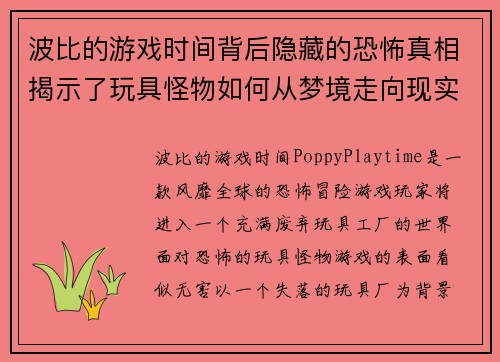 波比的游戏时间背后隐藏的恐怖真相揭示了玩具怪物如何从梦境走向现实

波比的游戏时间PoppyPlaytime是一款风靡全球的恐怖冒险游戏玩家将进入一个充满废弃玩具工厂的世界面对恐怖的玩具怪物游戏的表面看似无害以一个失落的玩具厂为背景